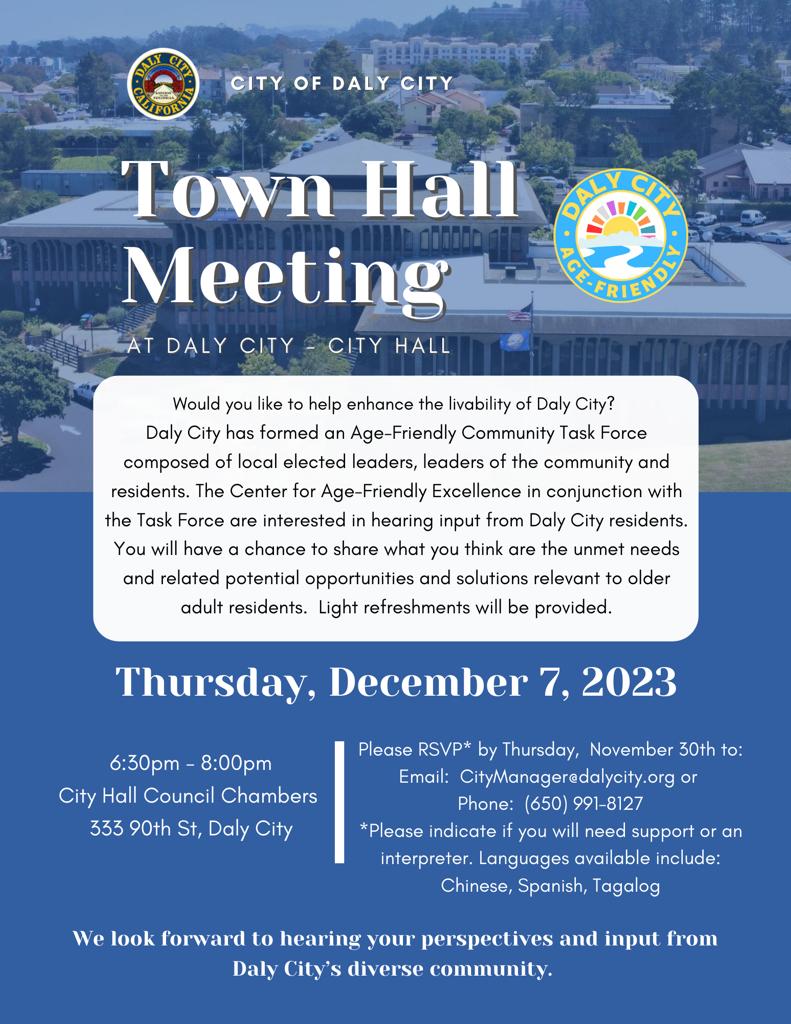 DALY CITY CALIFORNIA

CITY OF DALY CITY

Town Hall Meeting

DALY CITY AGE-FRIENDLY

AT DALY CITY - CITY HALL

Would you like to help enhance the livability of Daly City? Daly City has formed an Age-Friendly Community Task Force composed of local elected leaders, leaders of the community and residents. The Center for Age-Friendly Excellence in conjunction with the Task Force are interested in hearing input from Daly City residents. You will have a chance to share what you think are the unmet needs and related potential opportunities and solutions relevant to older adult residents. Light refreshments will be provided.

Thursday, December 7, 2023

6:30pm - 8:00pm
City Hall Council Chambers
333 90th St, Daly City

Please RSVP* by Thursday, November 30th to:
Email: CityManager@dalycity.org or
Phone: (650) 991-8127
*Please indicate if you will need support or an interpreter. Languages available include: Chinese, Spanish, Tagalog

We look forward to hearing your perspectives and input from Daly City's diverse community.